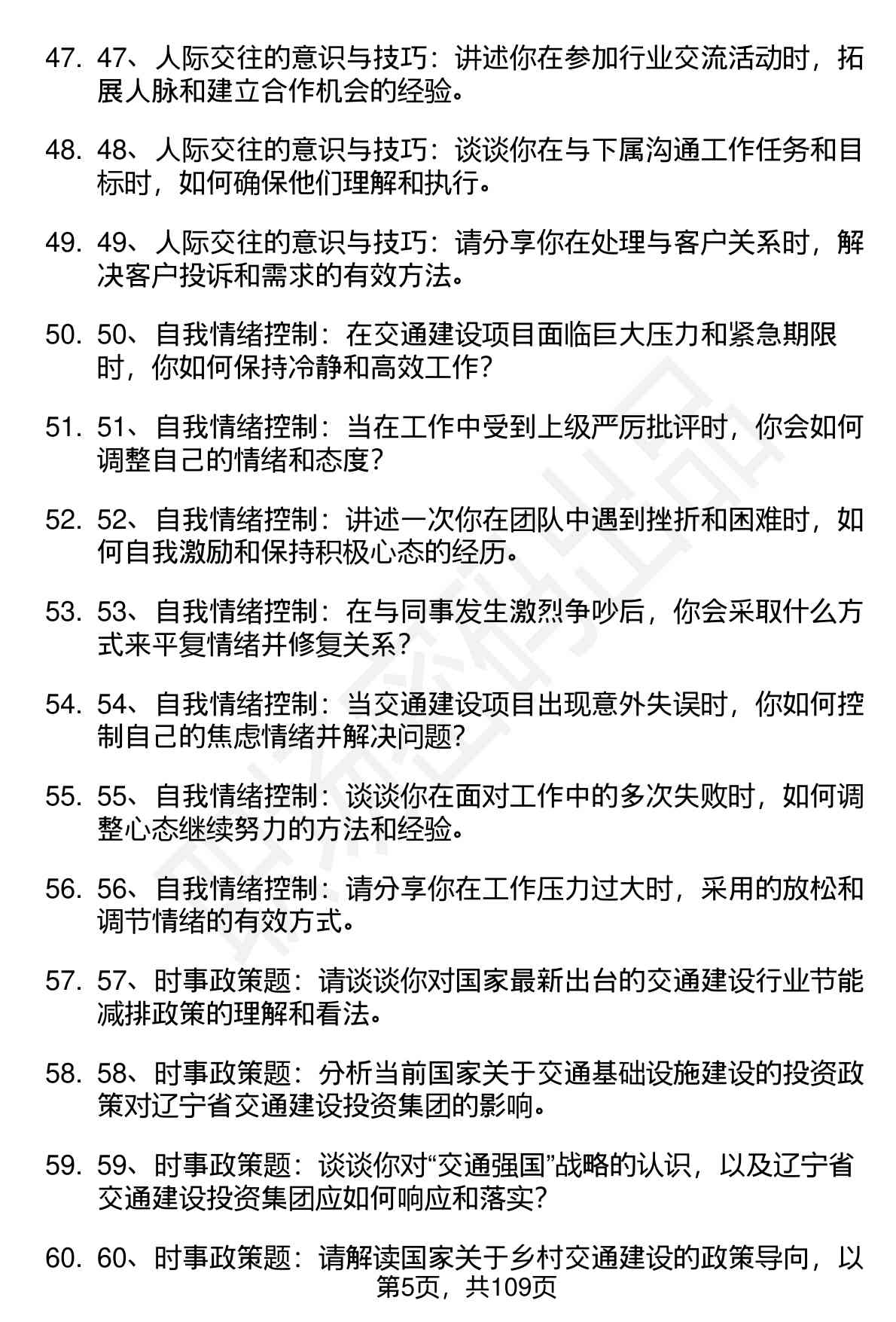 47. 47、人际交往的意识与技巧：讲述你在参加行业交流活动时，拓展人脉和建立合作机会的经验。

48. 48、人际交往的意识与技巧：谈谈你在与下属沟通工作任务和目标时，如何确保他们理解和执行。

49. 49、人际交往的意识与技巧：请分享你在处理与客户关系时，解决客户投诉和需求的有效方法。

50. 50、自我情绪控制：在交通建设项目面临巨大压力和紧急期限时，你如何保持冷静和高效工作？

51. 51、自我情绪控制：当在工作中受到上级严厉批评时，你会如何调整自己的情绪和态度？

52. 52、自我情绪控制：讲述一次你在团队中遇到挫折和困难时，如何自我激励和保持积极心态的经历。

53. 53、自我情绪控制：在与同事发生激烈争吵后，你会采取什么方式来平复情绪并修复关系？

54. 54、自我情绪控制：当交通建设项目出现意外失误时，你如何控制自己的焦虑情绪并解决问题？

55. 55、自我情绪控制：谈谈你在面对工作中的多次失败时，如何调整心态继续努力的方法和经验。

56. 56、自我情绪控制：请分享你在工作压力过大时，采用的放松和调节情绪的有效方式。

57. 57、时事政策题：请谈谈你对国家最新出台的交通建设行业节能减排政策的理解和看法。

58. 58、时事政策题：分析当前国家关于交通基础设施建设的投资政策对辽宁省交通建设投资集团的影响。

59. 59、时事政策题：谈谈你对“交通强国”战略的认识，以及辽宁省交通建设投资集团应如何响应和落实？

60. 60、时事政策题：请解读国家关于乡村交通建设的政策导向，以

第5页，共109页